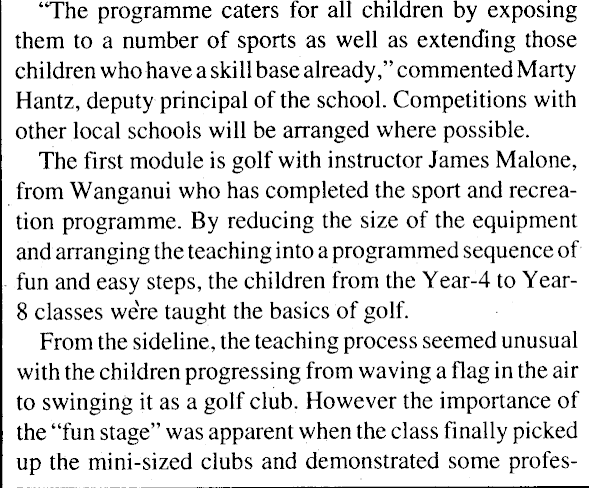 "The programme caters for all children by exposing them to a number of sports as well as extending those children who have a skill base already," commented Marty Hantz, deputy principal of the school. Competitions with other local schools will be arranged where possible.

The first module is golf with instructor James Malone, from Wanganui who has completed the sport and recreation programme. By reducing the size of the equipment and arranging the teaching into a programmed sequence of fun and easy steps, the children from the Year-4 to Year-8 classes were taught the basics of golf.

From the sideline, the teaching process seemed unusual with the children progressing from waving a flag in the air to swinging it as a golf club. However the importance of the "fun stage" was apparent when the class finally picked up the mini-sized clubs and demonstrated some profes-